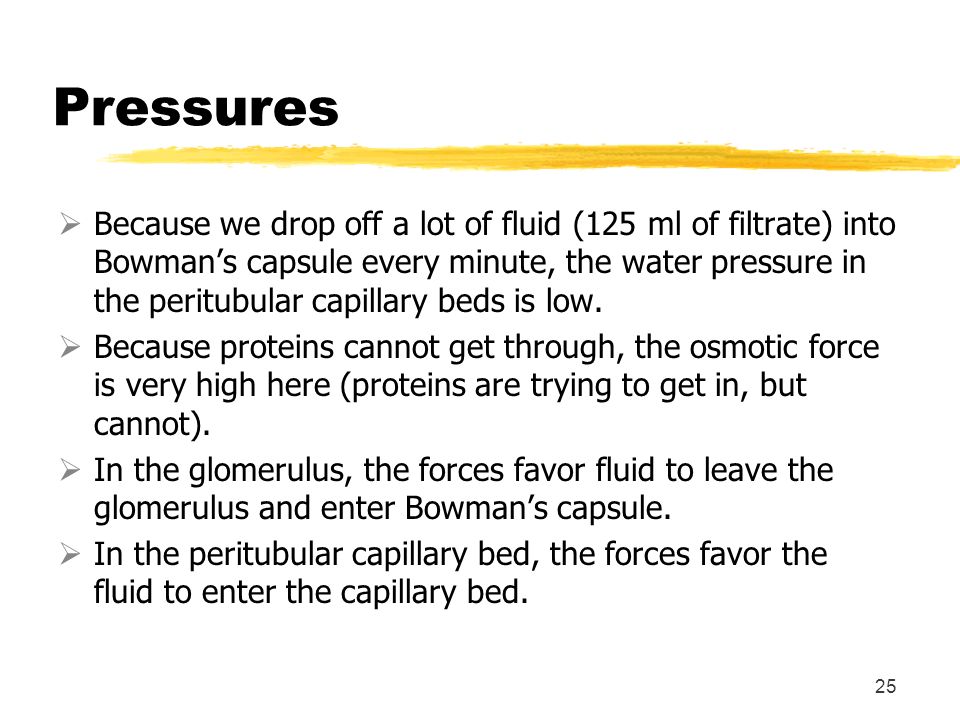 Pressures

➢ Because we drop off a lot of fluid (125 ml of filtrate) into Bowman’s capsule every minute, the water pressure in the peritubular capillary beds is low.

➢ Because proteins cannot get through, the osmotic force is very high here (proteins are trying to get in, but cannot).

➢ In the glomerulus, the forces favor fluid to leave the glomerulus and enter Bowman’s capsule.

➢ In the peritubular capillary bed, the forces favor the fluid to enter the capillary bed.

25